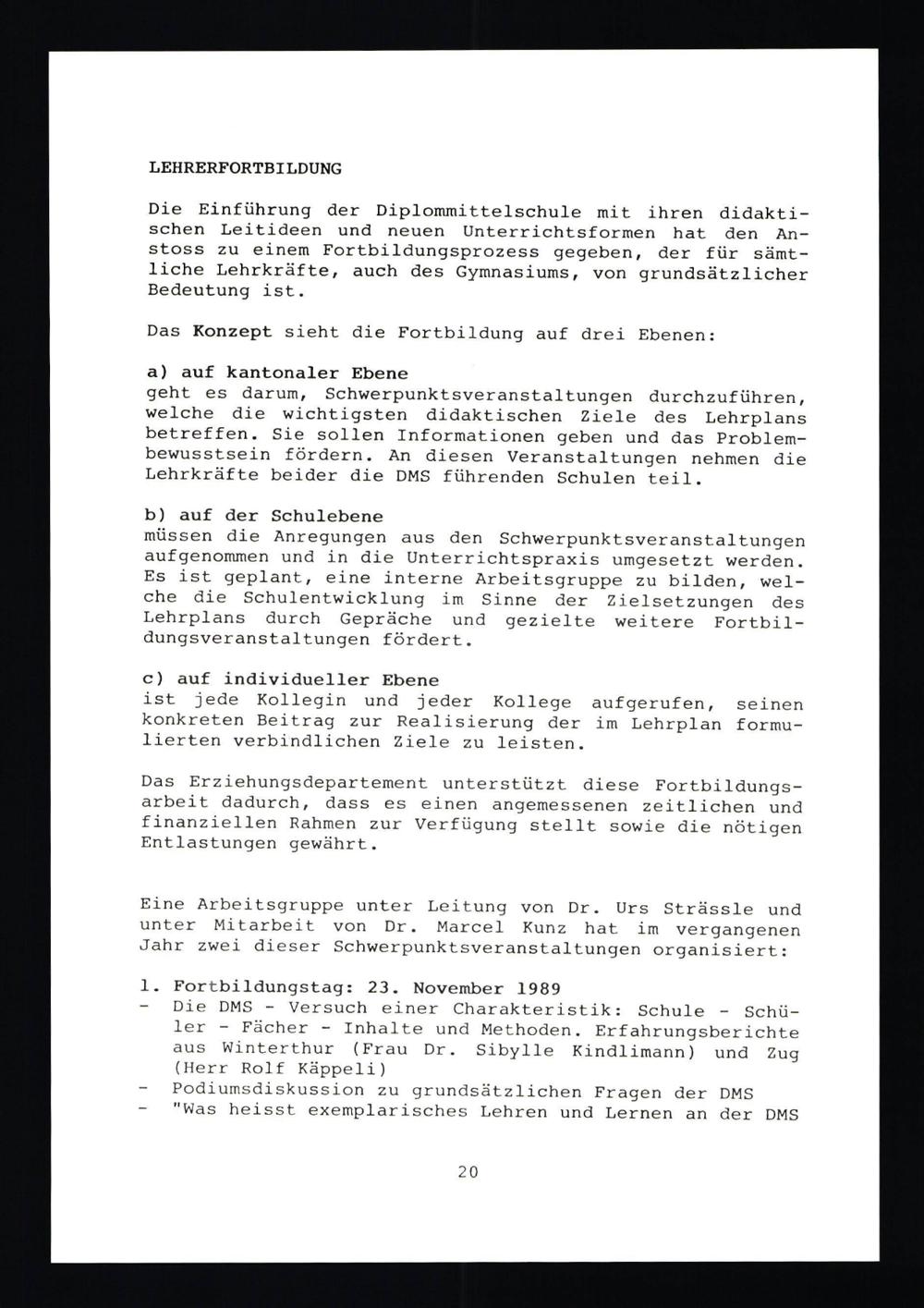 LEHRERFORTBILDUNG

Die Einführung der Diplommittelschule mit ihren didaktischen Leitideen und neuen Unterrichtsformen hat den Anstoss zu einem Fortbildungsprozess gegeben, der für sämtliche Lehrkräfte, auch des Gymnasiums, von grundsätzlicher Bedeutung ist.

Das Konzept sieht die Fortbildung auf drei Ebenen:

a) auf kantonaler Ebene
geht es darum, Schwerpunktsveranstaltungen durchzuführen, welche die wichtigsten didaktischen Ziele des Lehrplans betreffen. Sie sollen Informationen geben und das Problembewusstsein fördern. An diesen Veranstaltungen nehmen die Lehrkräfte beider die DMS führenden Schulen teil.

b) auf der Schulebene
müssen die Anregungen aus den Schwerpunktsveranstaltungen aufgenommen und in die Unterrichtspraxis umgesetzt werden. Es ist geplant, eine interne Arbeitsgruppe zu bilden, welche die Schulentwicklung im Sinne der Zielsetzungen des Lehrplans durch Gepräche und gezielte weitere Fortbildungsveranstaltungen fördert.

c) auf individueller Ebene
ist jede Kollegin und jeder Kollege aufgerufen, seinen konkreten Beitrag zur Realisierung der im Lehrplan formulierten verbindlichen Ziele zu leisten.

Das Erziehungsdepartement unterstützt diese Fortbildungsarbeit dadurch, dass es einen angemessenen zeitlichen und finanziellen Rahmen zur Verfügung stellt sowie die nötigen Entlastungen gewährt.

Eine Arbeitsgruppe unter Leitung von Dr. Urs Strässle und unter Mitarbeit von Dr. Marcel Kunz hat im vergangenen Jahr zwei dieser Schwerpunktsveranstaltungen organisiert:

1. Fortbildungstag: 23. November 1989
- Die DMS - Versuch einer Charakteristik: Schule - Schüler - Fächer - Inhalte und Methoden. Erfahrungsberichte aus Winterthur (Frau Dr. Sibylle Kindlimann) und Zug (Herr Rolf Käppeli)
- Podiumsdiskussion zu grundsätzlichen Fragen der DMS
- "Was heisst exemplarisches Lehren und Lernen an der DMS

20